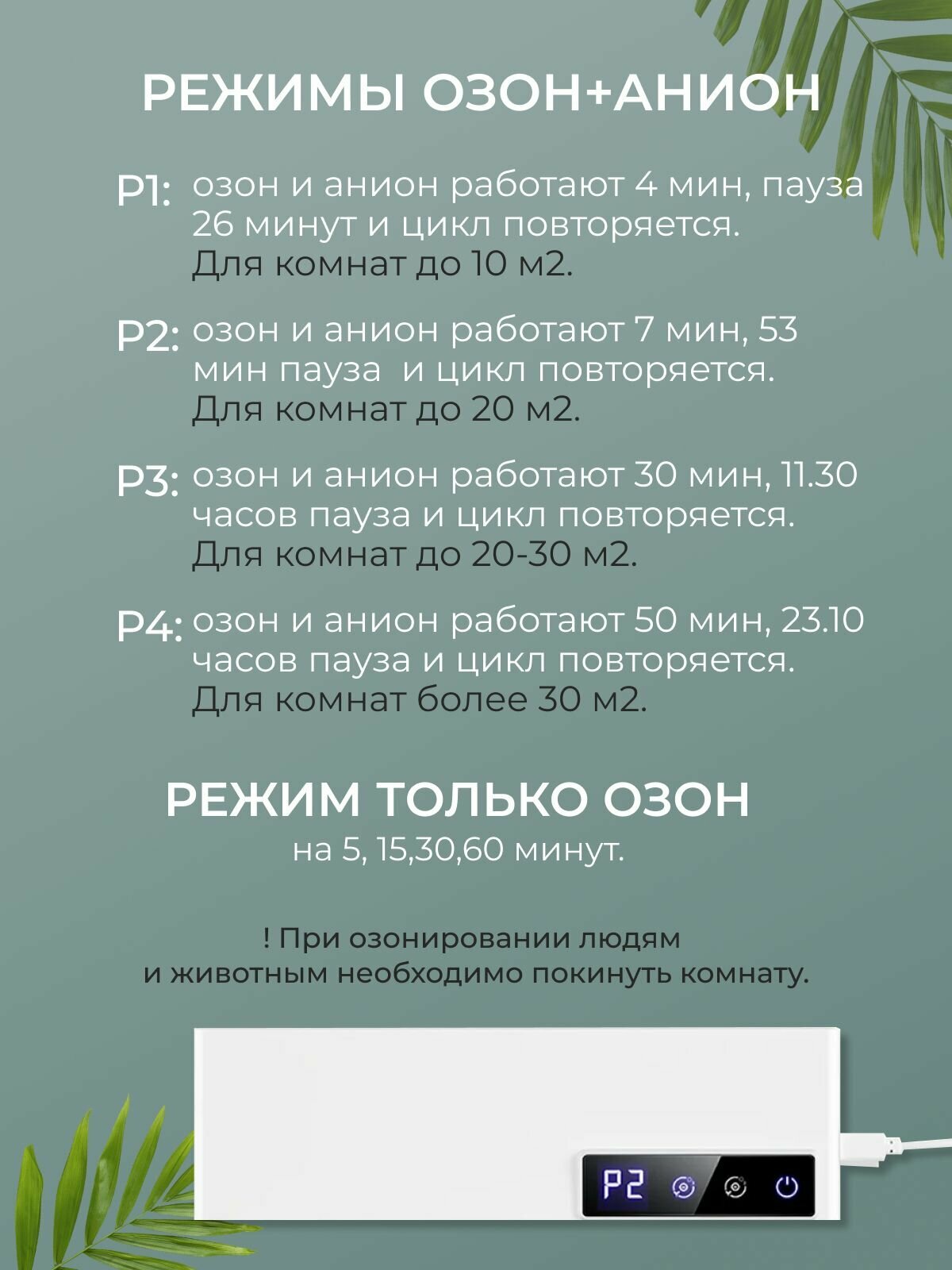 РЕЖИМЫ ОЗОН+АНИОН

P1: озон и анион работают 4 мин, пауза 26 минут и цикл повторяется. Для комнат до 10 м2.

P2: озон и анион работают 7 мин, 53 мин пауза и цикл повторяется. Для комнат до 20 м2.

P3: озон и анион работают 30 мин, 11.30 часов пауза и цикл повторяется. Для комнат до 20-30 м2.

P4: озон и анион работают 50 мин, 23.10 часов пауза и цикл повторяется. Для комнат более 30 м2.

РЕЖИМ ТОЛЬКО ОЗОН
на 5, 15,30,60 минут.

! При озонировании людям и животным необходимо покинуть комнату.

P2